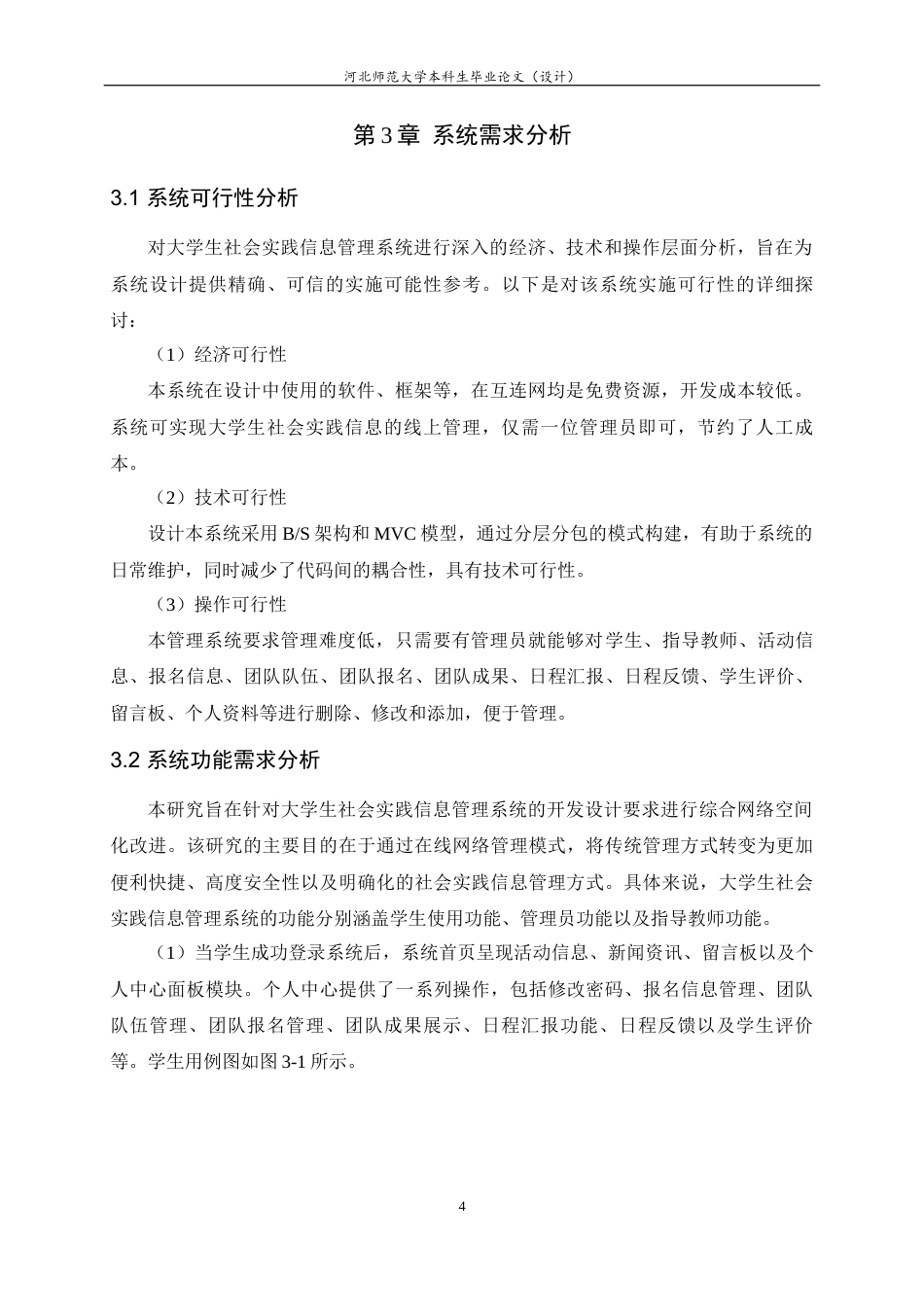 河北师范大学本科生毕业论文（设计）

第 3 章 系统需求分析

3.1 系统可行性分析

对大学生社会实践信息管理系统进行深入的经济、技术和操作层面分析，旨在为系统设计提供精确、可信的实施可能性参考。以下是对该系统实施可行性的详细探讨：

（1）经济可行性

本系统在设计中使用的软件、框架等，在互连网均是免费资源，开发成本较低。系统可实现大学生社会实践信息的线上管理，仅需一位管理员即可，节约了人工成本。

（2）技术可行性

设计本系统采用 B/S 架构和 MVC 模型，通过分层分包的模式构建，有助于系统的日常维护，同时减少了代码间的耦合性，具有技术可行性。

（3）操作可行性

本管理系统要求管理难度低，只需要有管理员就能够对学生、指导教师、活动信息、报名信息、团队队伍、团队报名、团队成果、日程汇报、日程反馈、学生评价、留言板、个人资料等进行删除、修改和添加，便于管理。

3.2 系统功能需求分析

本研究旨在针对大学生社会实践信息管理系统的开发设计要求进行综合网络空间化改进。该研究的主要目的在于通过在线网络管理模式，将传统管理方式转变为更加便利快捷、高度安全性以及明确化的社会实践信息管理方式。具体来说，大学生社会实践信息管理系统的功能分别涵盖学生使用功能、管理员功能以及指导教师功能。

（1）当学生成功登录系统后，系统首页呈现活动信息、新闻资讯、留言板以及个人中心面板模块。个人中心提供了一系列操作，包括修改密码、报名信息管理、团队队伍管理、团队报名管理、团队成果展示、日程汇报功能、日程反馈以及学生评价等。学生用例图如图 3-1 所示。

4